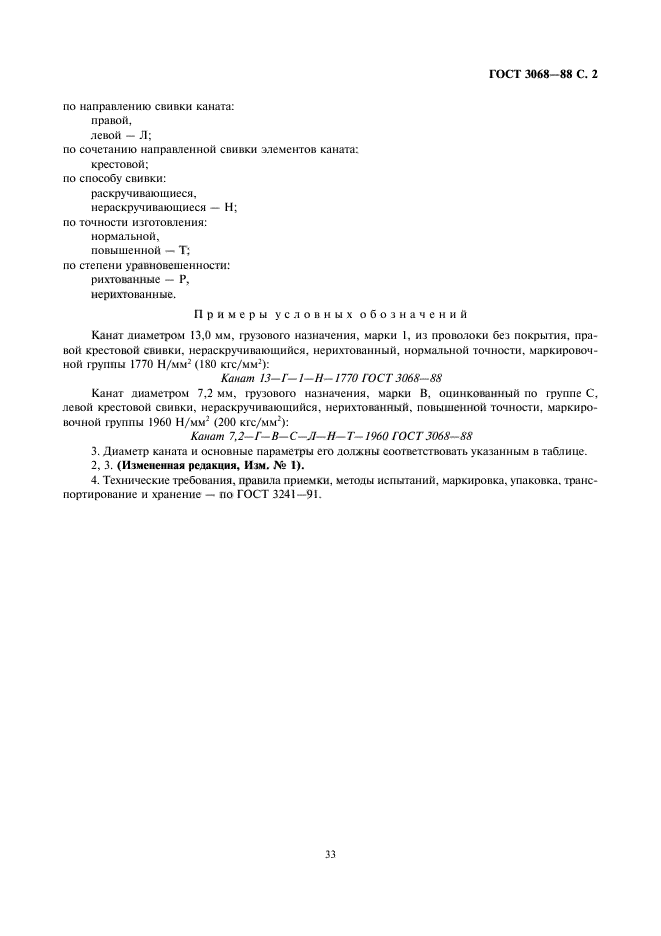 ГОСТ 3068—88 С. 2

по направлению свивки каната:
правой,
левой — Л;
по сочетанию направленной свивки элементов каната:
крестовой;
по способу свивки:
раскручивающиеся,
нераскручивающиеся — Н;
по точности изготовления:
нормальной,
повышенной — Т;
по степени уравновешенности:
рихтованные — Р,
нерихтованные.

Примеры условных обозначений

Канат диаметром 13,0 мм, грузового назначения, марки 1, из проволоки без покрытия, правой крестовой свивки, нераскручивающийся, нерихтованный, нормальной точности, маркировочной группы 1770 Н/мм$^2$ (180 кгс/мм$^2$):

Канат 13—Г—1—Н—1770 ГОСТ 3068—88

Канат диаметром 7,2 мм, грузового назначения, марки В, оцинкованный по группе С, левой крестовой свивки, нераскручивающийся, нерихтованный, повышенной точности, маркировочной группы 1960 Н/мм$^2$ (200 кгс/мм$^2$):

Канат 7,2—Г—В—С—Л—Н—Т—1960 ГОСТ 3068—88

3. Диаметр каната и основные параметры его должны соответствовать указанным в таблице.

2, 3. (Измененная редакция, Изм. № 1).

4. Технические требования, правила приемки, методы испытаний, маркировка, упаковка, транспортирование и хранение — по ГОСТ 3241—91.

33